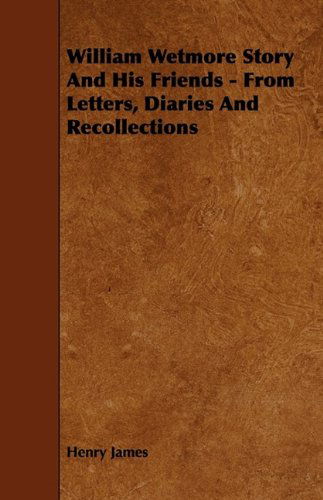 William Wetmore Story And His Friends - From Letters, Diaries And Recollections

Henry James